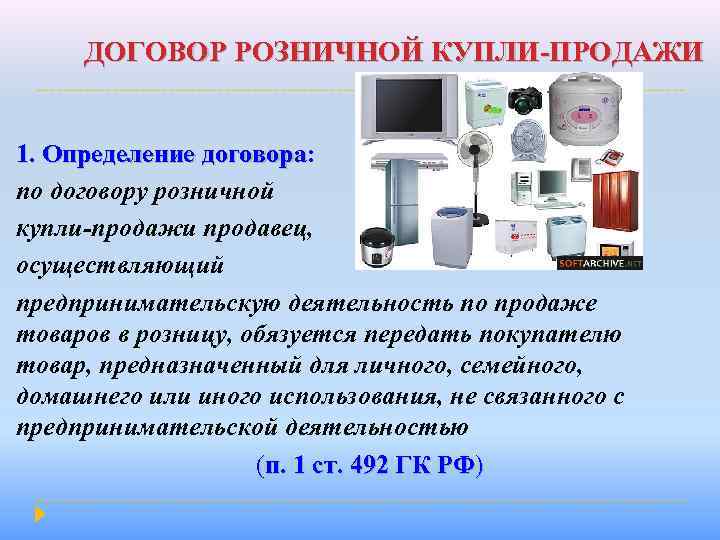 ДОГОВОР РОЗНИЧНОЙ КУПЛИ-ПРОДАЖИ

SOFTARCHIVE.NET

1. Определение договора:

по договору розничной купли-продажи продавец, осуществляющий предпринимательскую деятельность по продаже товаров в розницу, обязуется передать покупателю товар, предназначенный для личного, семейного, домашнего или иного использования, не связанного с предпринимательской деятельностью

(п. 1 ст. 492 ГК РФ)